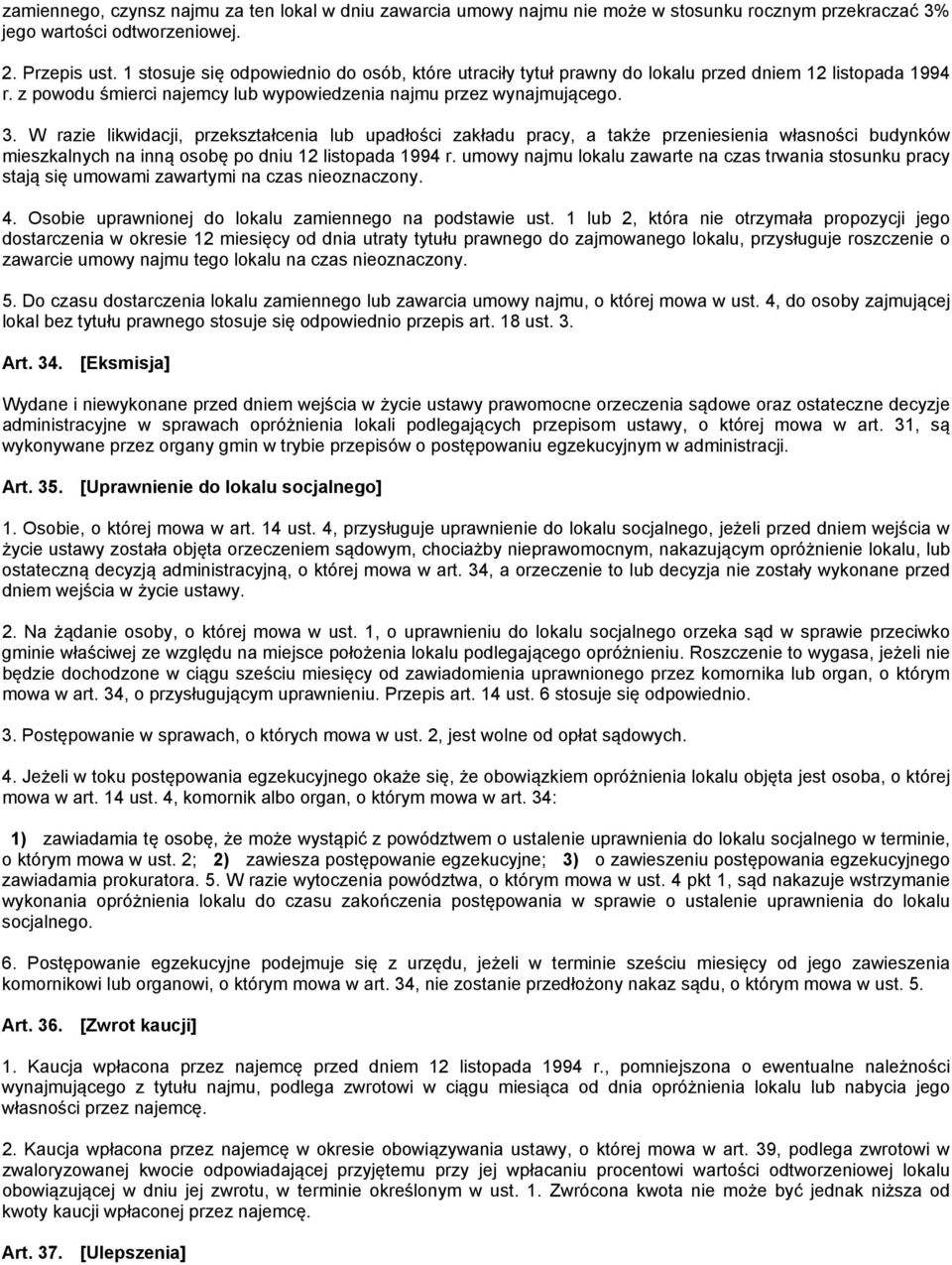 zamiennego, czynsz najmu za ten lokal w dniu zawarcia umowy najmu nie może w stosunku rocznym przekraczać 3% jego wartości odtworzeniowej.

2. Przepis ust. 1 stosuje się odpowiednio do osób, które utraciły tytuł prawny do lokalu przed dniem 12 listopada 1994 r. z powodu śmierci najemcy lub wypowiedzenia najmu przez wynajmującego.

3. W razie likwidacji, przekształcenia lub upadłości zakładu pracy, a także przeniesienia własności budynków mieszkalnych na inną osobę po dniu 12 listopada 1994 r. umowy najmu lokalu zawarte na czas trwania stosunku pracy stają się umowami zawartymi na czas nieoznaczony.

4. Osobie uprawnionej do lokalu zamiennego na podstawie ust. 1 lub 2, która nie otrzymała propozycji jego dostarczenia w okresie 12 miesięcy od dnia utraty tytułu prawnego do zajmowanego lokalu, przysługuje roszczenie o zawarcie umowy najmu tego lokalu na czas nieoznaczony.

5. Do czasu dostarczenia lokalu zamiennego lub zawarcia umowy najmu, o której mowa w ust. 4, do osoby zajmującej lokal bez tytułu prawnego stosuje się odpowiednio przepis art. 18 ust. 3.

Art. 34. [Eksmisja]

Wydane i niewykonane przed dniem wejścia w życie ustawy prawomocne orzeczenia sądowe oraz ostateczne decyzje administracyjne w sprawach opróżnienia lokali podlegających przepisom ustawy, o której mowa w art. 31, są wykonywane przez organy gmin w trybie przepisów o postępowaniu egzekucyjnym w administracji.

Art. 35. [Uprawnienie do lokalu socjalnego]

1. Osobie, o której mowa w art. 14 ust. 4, przysługuje uprawnienie do lokalu socjalnego, jeżeli przed dniem wejścia w życie ustawy została objęta orzeczeniem sądowym, chociażby nieprawomocnym, nakazującym opróżnienie lokalu, lub ostateczną decyzją administracyjną, o której mowa w art. 34, a orzeczenie to lub decyzja nie zostały wykonane przed dniem wejścia w życie ustawy.

2. Na żądanie osoby, o której mowa w ust. 1, o uprawnieniu do lokalu socjalnego orzeka sąd w sprawie przeciwko gminie właściwej ze względu na miejsce położenia lokalu podlegającego opróżnieniu. Roszczenie to wygasa, jeżeli nie będzie dochodzone w ciągu sześciu miesięcy od zawiadomienia uprawnionego przez komornika lub organ, o którym mowa w art. 34, o przysługującym uprawnieniu. Przepis art. 14 ust. 6 stosuje się odpowiednio.

3. Postępowanie w sprawach, o których mowa w ust. 2, jest wolne od opłat sądowych.

4. Jeżeli w toku postępowania egzekucyjnego okaże się, że obowiązkiem opróżnienia lokalu objęta jest osoba, o której mowa w art. 14 ust. 4, komornik albo organ, o którym mowa w art. 34:

1) zawiadamia tę osobę, że może wystąpić z powództwem o ustalenie uprawnienia do lokalu socjalnego w terminie, o którym mowa w ust. 2; 2) zawiesza postępowanie egzekucyjne; 3) o zawieszeniu postępowania egzekucyjnego zawiadamia prokuratora. 5. W razie wytoczenia powództwa, o którym mowa w ust. 4 pkt 1, sąd nakazuje wstrzymanie wykonania opróżnienia lokalu do czasu zakończenia postępowania w sprawie o ustalenie uprawnienia do lokalu socjalnego.

6. Postępowanie egzekucyjne podejmuje się z urzędu, jeżeli w terminie sześciu miesięcy od jego zawieszenia komornikowi lub organowi, o którym mowa w art. 34, nie zostanie przedłożony nakaz sądu, o którym mowa w ust. 5.

Art. 36. [Zwrot kaucji]

1. Kaucja wpłacona przez najemcę przed dniem 12 listopada 1994 r., pomniejszona o ewentualne należności wynajmującego z tytułu najmu, podlega zwrotowi w ciągu miesiąca od dnia opróżnienia lokalu lub nabycia jego własności przez najemcę.

2. Kaucja wpłacona przez najemcę w okresie obowiązywania ustawy, o której mowa w art. 39, podlega zwrotowi w zwaloryzowanej kwocie odpowiadającej przyjętemu przy jej wpłacaniu procentowi wartości odtworzeniowej lokalu obowiązującej w dniu jej zwrotu, w terminie określonym w ust. 1. Zwrócona kwota nie może być jednak niższa od kwoty kaucji wpłaconej przez najemcę.

Art. 37. [Ulepszenia]